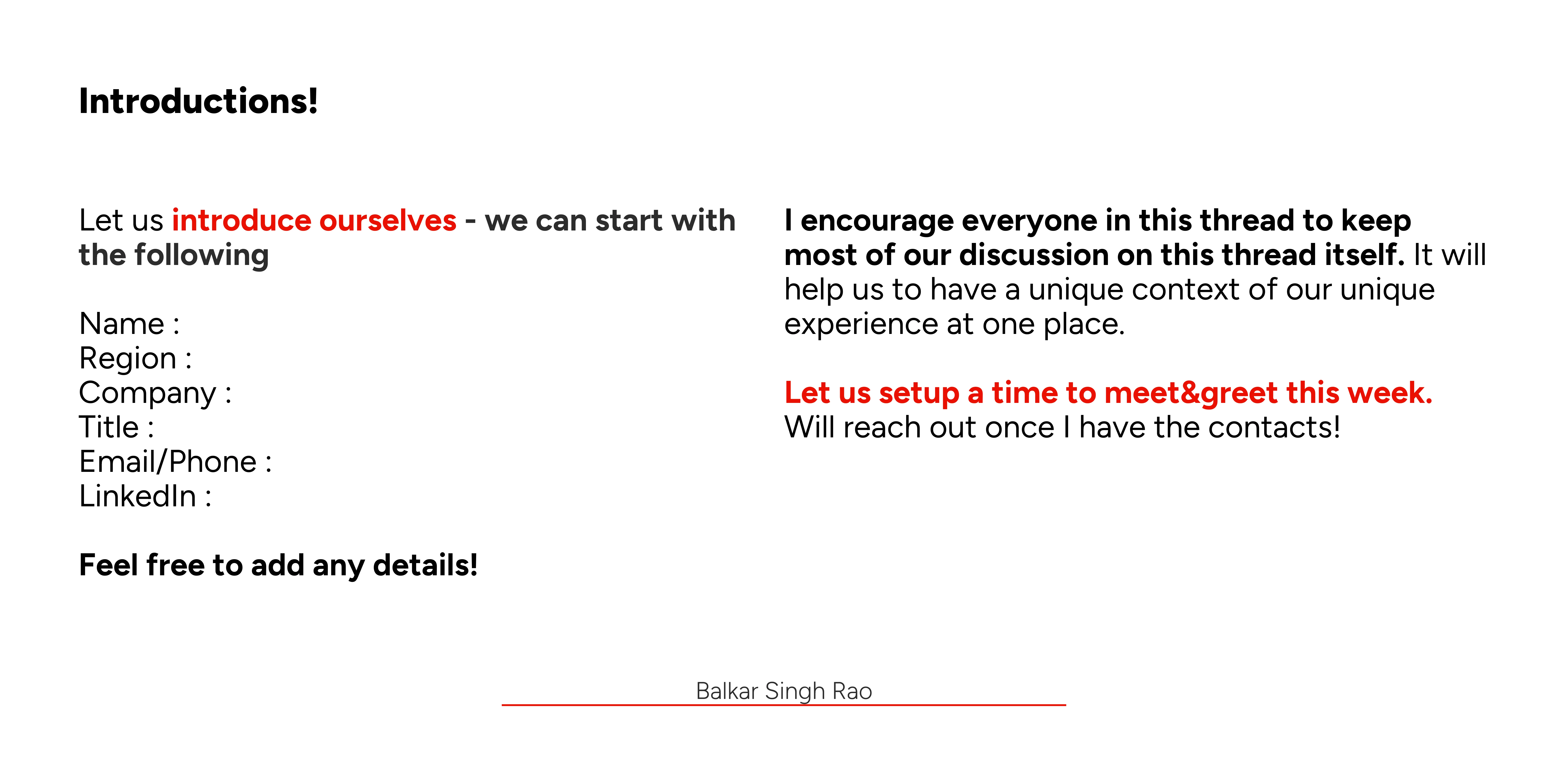 Introductions!

Let us introduce ourselves - we can start with the following

Name :
Region :
Company :
Title :
Email/Phone :
LinkedIn :

Feel free to add any details!

I encourage everyone in this thread to keep most of our discussion on this thread itself. It will help us to have a unique context of our unique experience at one place.

Let us setup a time to meet&greet this week.
Will reach out once I have the contacts!

Balkar Singh Rao